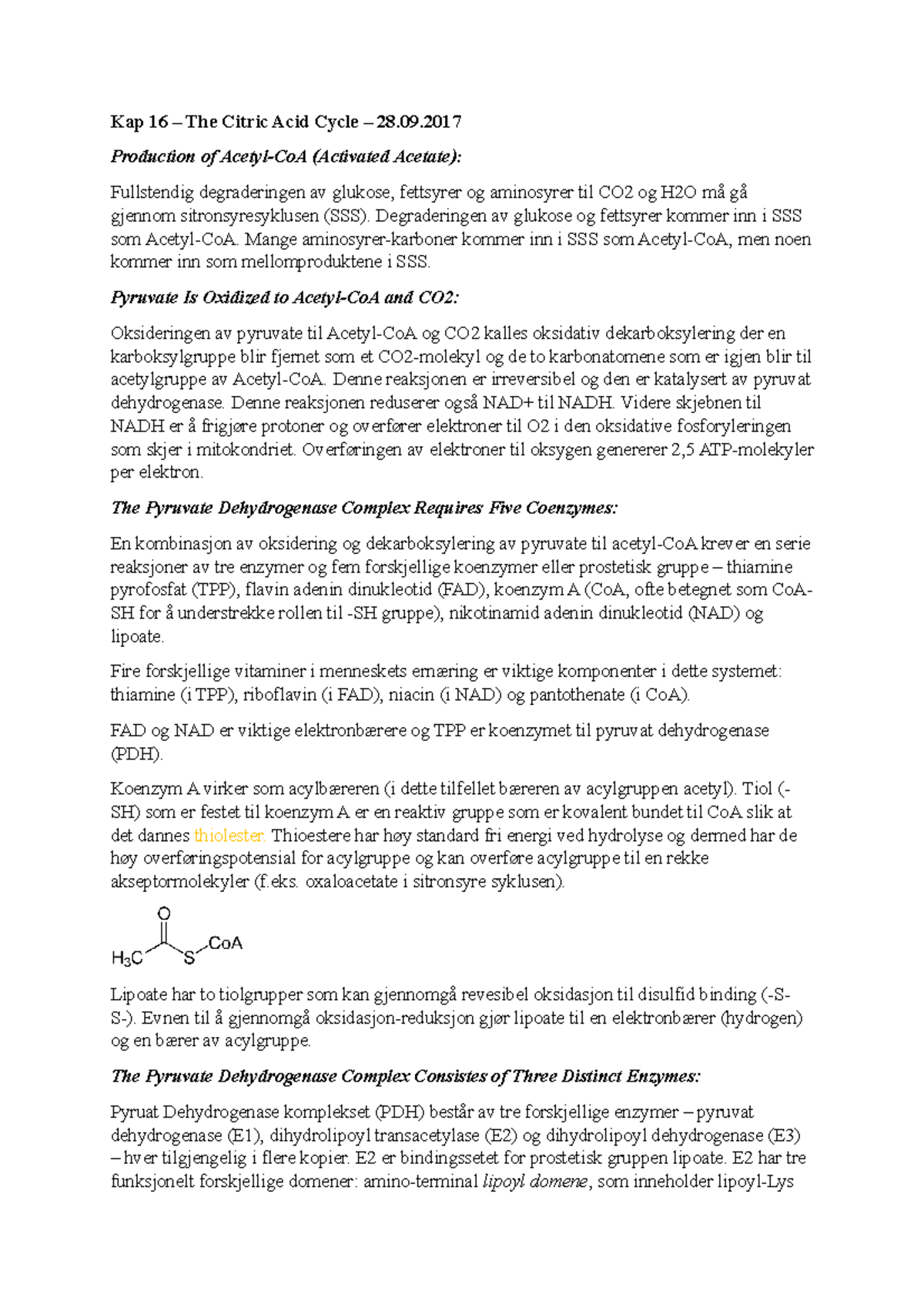 Kap 16 – The Citric Acid Cycle – 28.09.2017

Production of Acetyl-CoA (Activated Acetate):

Fullstendig degraderingen av glukose, fettsyrer og aminosyrer til CO2 og H2O må gå gjennom sitronsyresyklusen (SSS). Degraderingen av glukose og fettsyrer kommer inn i SSS som Acetyl-CoA. Mange aminosyrer-karboner kommer inn i SSS som Acetyl-CoA, men noen kommer inn som mellomproduktene i SSS.

Pyruvate Is Oxidized to Acetyl-CoA and CO2:

Oksideringen av pyruvate til Acetyl-CoA og CO2 kalles oksidativ dekarboksylering der en karboksylgruppe blir fjernet som et CO2-molekyl og de to karbonatomene som er igjen blir til acetylgruppe av Acetyl-CoA. Denne reaksjonen er irreversibel og den er katalysert av pyruvat dehydrogenase. Denne reaksjonen reduserer også NAD+ til NADH. Videre skjebnen til NADH er å frigjøre protoner og overfører elektroner til O2 i den oksidative fosforyleringen som skjer i mitokondriet. Overføringen av elektroner til oksygen genererer 2,5 ATP-molekyler per elektron.

The Pyruvate Dehydrogenase Complex Requires Five Coenzymes:

En kombinasjon av oksidering og dekarboksylering av pyruvate til acetyl-CoA krever en serie reaksjoner av tre enzymer og fem forskjellige koenzymer eller prostetisk gruppe – thiamine pyrofosfat (TPP), flavin adenin dinukleotid (FAD), koenzym A (CoA, ofte betegnet som CoA-SH for å understrekke rollen til -SH gruppe), nikotinamid adenin dinukleotid (NAD) og lipoate.

Fire forskjellige vitaminer i menneskets ernæring er viktige komponenter i dette systemet: thiamine (i TPP), riboflavin (i FAD), niacin (i NAD) og pantothenate (i CoA).

FAD og NAD er viktige elektronbærere og TPP er koenzymet til pyruvat dehydrogenase (PDH).

Koenzym A virker som acylbæreren (i dette tilfellet bæreren av acylgruppen acetyl). Tiol (-SH) som er festet til koenzym A er en reaktiv gruppe som er kovalent bundet til CoA slik at det dannes thiolester. Thioestere har høy standard fri energi ved hydrolyse og dermed har de høy overføringspotensial for acylgruppe og kan overføre acylgruppe til en rekke akseptormolekyler (f.eks. oxaloacetate i sitronsyre syklusen).

O
$H_3C$ S CoA

Lipoate har to tiolgrupper som kan gjennomgå revesibel oksidasjon til disulfid binding (-S-S-). Evnen til å gjennomgå oksidasjon-reduksjon gjør lipoate til en elektronbærer (hydrogen) og en bærer av acylgruppe.

The Pyruvate Dehydrogenase Complex Consistes of Three Distinct Enzymes:

Pyruat Dehydrogenase komplekset (PDH) består av tre forskjellige enzymer – pyruvat dehydrogenase (E1), dihydrolipoyl transacetylase (E2) og dihydrolipoyl dehydrogenase (E3) – hver tilgjengelig i flere kopier. E2 er bindingssetet for prostetisk gruppen lipoate. E2 har tre funksjonelt forskjellige domener: amino-terminal lipoyl domene, som inneholder lipoyl-Lys